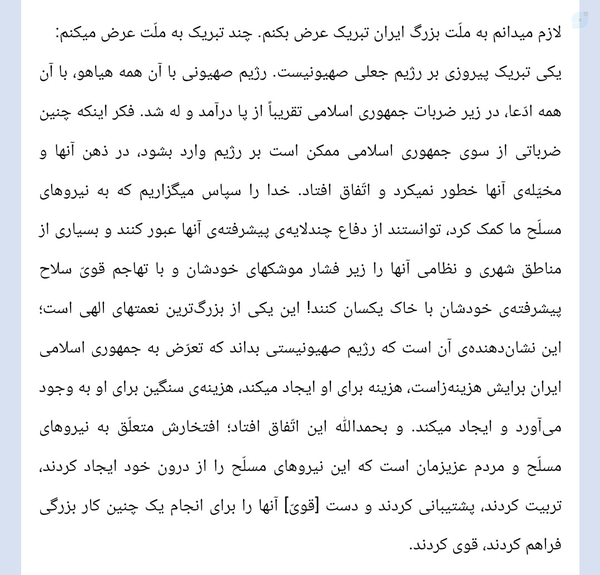 لازم میدانم به ملّت بزرگ ایران تبریک عرض بکنم. چند تبریک به ملّت عرض میکنم: یکی تبریک پیروزی بر رژیم جعلی صهیونیست. رژیم صهیونی با آن همه هیاهو، با آن همه ادّعا، در زیر ضربات جمهوری اسلامی تقریباً از پا درآمد و له شد. فکر اینکه چنین ضرباتی از سوی جمهوری اسلامی ممکن است بر رژیم وارد بشود، در ذهن آنها و مخیّله‌ی آنها خطور نمیکرد و اتّفاق افتاد. خدا را سپاس میگزاریم که به نیروهای مسلّح ما کمک کرد، توانستند از دفاع چندلایه‌ی پیشرفته‌ی آنها عبور کنند و بسیاری از مناطق شهری و نظامی آنها را زیر فشار موشکهای خودشان و با تهاجم قویّ سلاح پیشرفته‌ی خودشان با خاک یکسان کنند! این یکی از بزرگ‌ترین نعمتهای الهی است؛ این نشان‌دهنده‌ی آن است که رژیم صهیونیستی بداند که تعرّض به جمهوری اسلامی ایران برایش هزینه‌زاست، هزینه برای او ایجاد میکند، هزینه‌ی سنگین برای او به وجود می‌آورد و ایجاد میکند. و بحمدالله این اتّفاق افتاد؛ افتخارش متعلّق به نیروهای مسلّح و مردم عزیزمان است که این نیروهای مسلّح را از درون خود ایجاد کردند، تربیت کردند، پشتیبانی کردند و دست [قویّ] آنها را برای انجام یک چنین کار بزرگی فراهم کردند، قوی کردند.